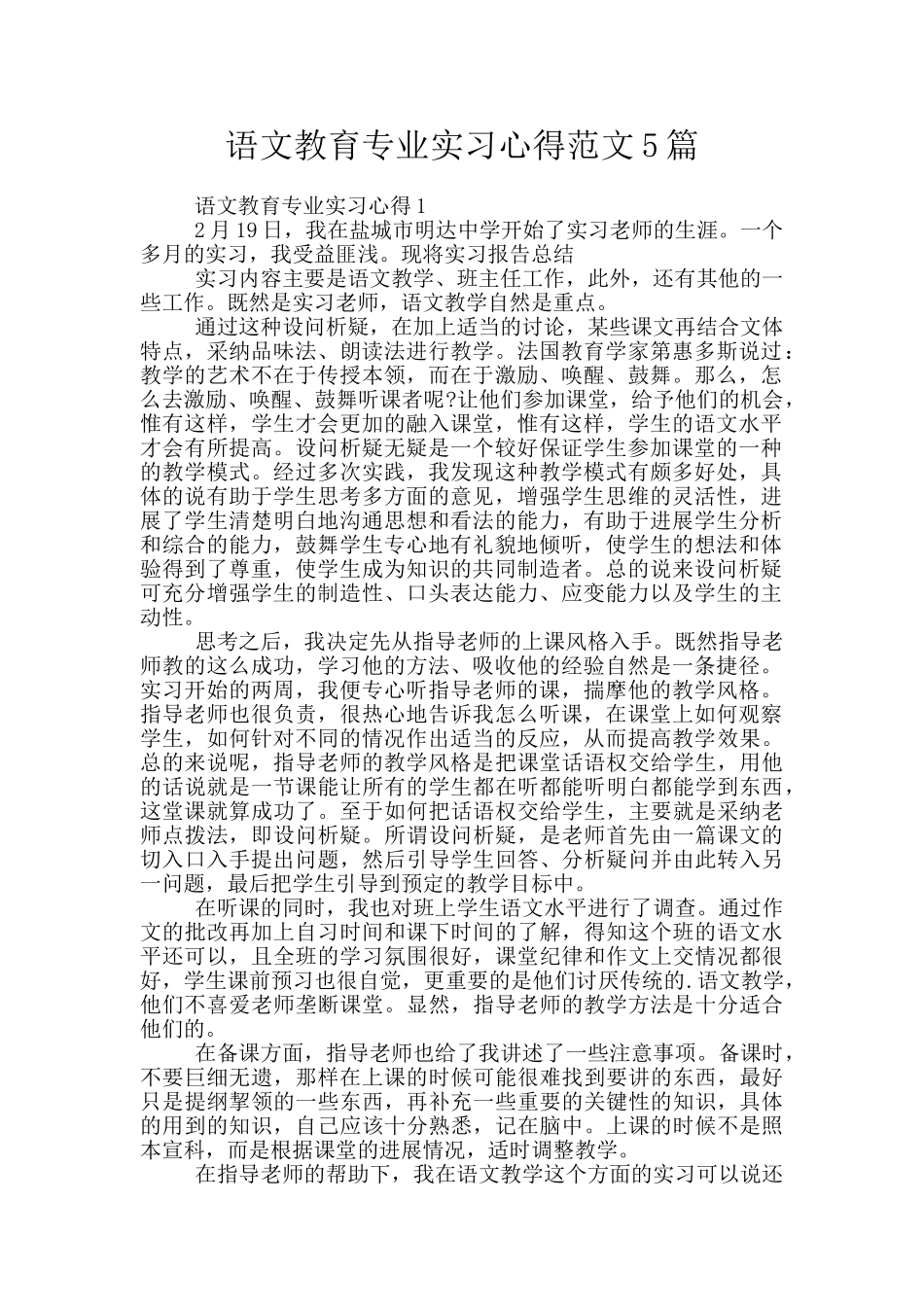 语文教育专业实习心得范文5篇

语文教育专业实习心得1

2月19日，我在盐城市明达中学开始了实习老师的生涯。一个多月的实习，我受益匪浅。现将实习报告总结

实习内容主要是语文教学、班主任工作，此外，还有其他的一些工作。既然是实习老师，语文教学自然是重点。

通过这种设问析疑，在加上适当的讨论，某些课文再结合文体特点，采纳品味法、朗读法进行教学。法国教育学家第惠多斯说过：教学的艺术不在于传授本领，而在于激励、唤醒、鼓舞。那么，怎么去激励、唤醒、鼓舞听课者呢?让他们参加课堂，给予他们的机会，惟有这样，学生才会更加的融入课堂，惟有这样，学生的语文水平才会有所提高。设问析疑无疑是一个较好保证学生参加课堂的一种的教学模式。经过多次实践，我发现这种教学模式有颇多好处，具体的说有助于学生思考多方面的意见，增强学生思维的灵活性，进展了学生清楚明白地沟通思想和看法的能力，有助于进展学生分析和综合的能力，鼓舞学生专心地有礼貌地倾听，使学生的想法和体验得到了尊重，使学生成为知识的共同制造者。总的说来设问析疑可充分增强学生的制造性、口头表达能力、应变能力以及学生的主动性。

思考之后，我决定先从指导老师的上课风格入手。既然指导老师教的这么成功，学习他的方法、吸收他的经验自然是一条捷径。实习开始的两周，我便专心听指导老师的课，揣摩他的教学风格。指导老师也很负责，很热心地告诉我怎么听课，在课堂上如何观察学生，如何针对不同的情况作出适当的反应，从而提高教学效果。总的来说呢，指导老师的教学风格是把课堂话语权交给学生，用他的话说就是一节课能让所有的学生都在听都能听明白都能学到东西，这堂课就算成功了。至于如何把话语权交给学生，主要就是采纳老师点拨法，即设问析疑。所谓设问析疑，是老师首先由一篇课文的切入口入手提出问题，然后引导学生回答、分析疑问并由此转入另一问题，最后把学生引导到预定的教学目标中。

在听课的同时，我也对班上学生语文水平进行了调查。通过作文的批改再加上自习时间和课下时间的了解，得知这个班的语文水平还可以，且全班的学习氛围很好，课堂纪律和作文上交情况都很好，学生课前预习也很自觉，更重要的是他们讨厌传统的.语文教学，他们不喜爱老师垄断课堂。显然，指导老师的教学方法是十分适合他们的。

在备课方面，指导老师也给了我讲述了一些注意事项。备课时，不要巨细无遗，那样在上课的时候可能很难找到要讲的东西，最好只是提纲挈领的一些东西，再补充一些重要的关键性的知识，具体的用到的知识，自己应该十分熟悉，记在脑中。上课的时候不是照本宣科，而是根据课堂的进展情况，适时调整教学。

在指导老师的帮助下，我在语文教学这个方面的实习可以说还